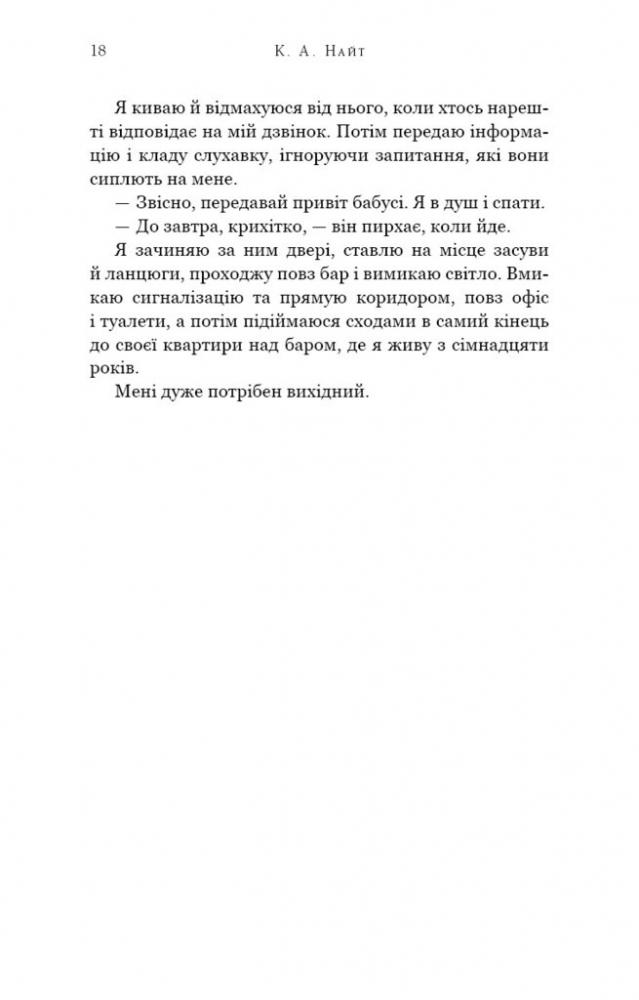 18 К. А. Найт

Я киваю й відмахуюся від нього, коли хтось нарешті відповідає на мій дзвінок. Потім передаю інформацію і кладу слухавку, ігноруючи запитання, які вони сиплють на мене.

— Звісно, передавай привіт бабусі. Я в душ і спати.

— До завтра, крихітко, — він пирхає, коли йде.

Я зачиняю за ним двері, ставлю на місце засуви й ланцюги, проходжу повз бар і вимикаю світло. Вмикаю сигналізацію та прямую коридором, повз офіс і туалети, а потім підіймаюся сходами в самий кінець до своєї квартири над баром, де я живу з сімнадцяти років.

Мені дуже потрібен вихідний.